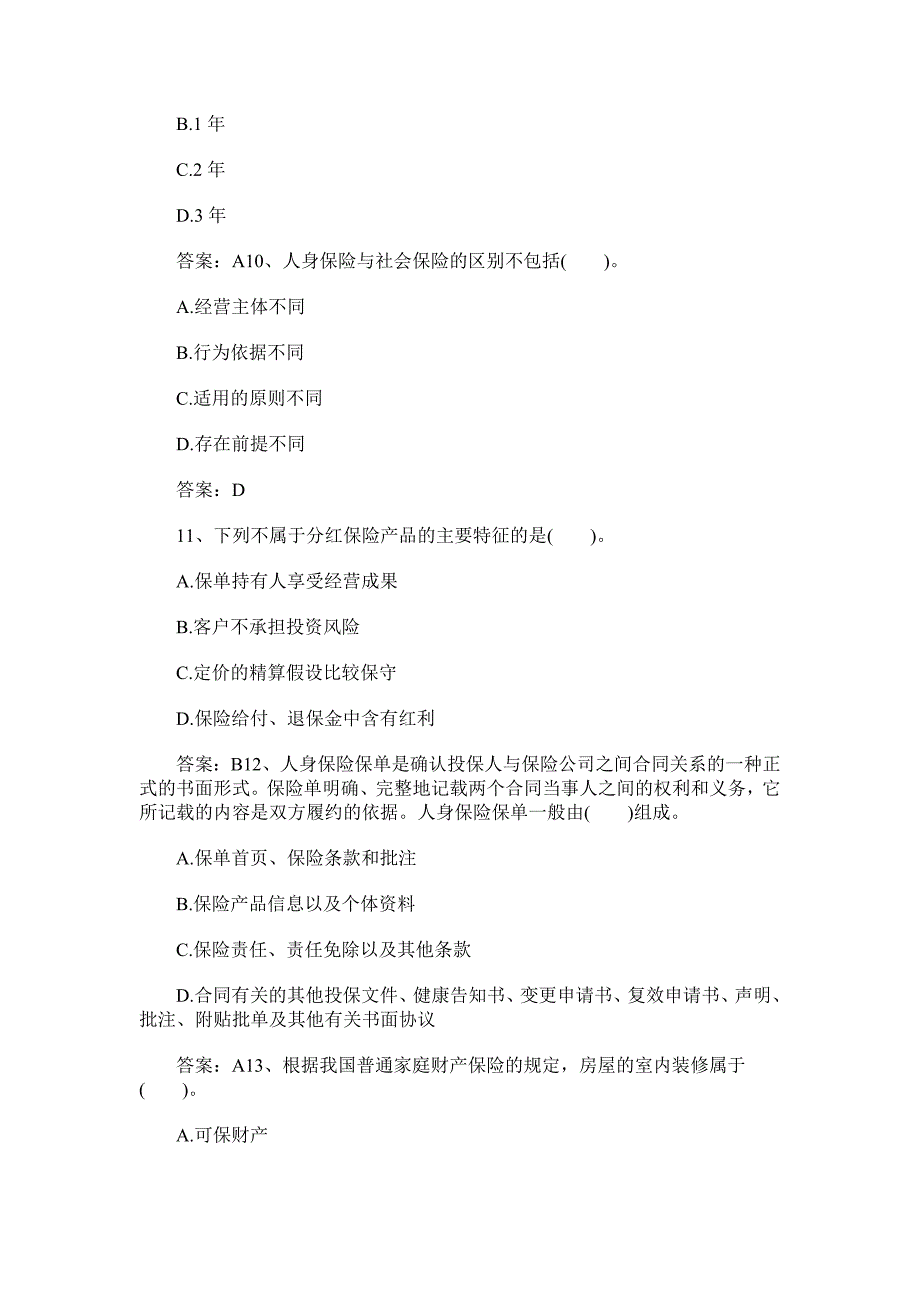 B.1 年

C.2 年

D.3 年

答案：A10、人身保险与社会保险的区别不包括(　　)。

A.经营主体不同

B.行为依据不同

C.适用的原则不同

D.存在前提不同

答案：D

11、下列不属于分红保险产品的主要特征的是(　　)。

A.保单持有人享受经营成果

B.客户不承担投资风险

C.定价的精算假设比较保守

D.保险给付、退保金中含有红利

答案：B12、人身保险保单是确认投保人与保险公司之间合同关系的一种正式的书面形式。保险单明确、完整地记载两个合同当事人之间的权利和义务，它所记载的内容是双方履约的依据。人身保险保单一般由(　　)组成。

A.保单首页、保险条款和批注

B.保险产品信息以及个体资料

C.保险责任、责任免除以及其他条款

D.合同有关的其他投保文件、健康告知书、变更申请书、复效申请书、声明、批注、附贴批单及其他有关书面协议

答案：A13、根据我国普通家庭财产保险的规定，房屋的室内装修属于(　　)。

A.可保财产